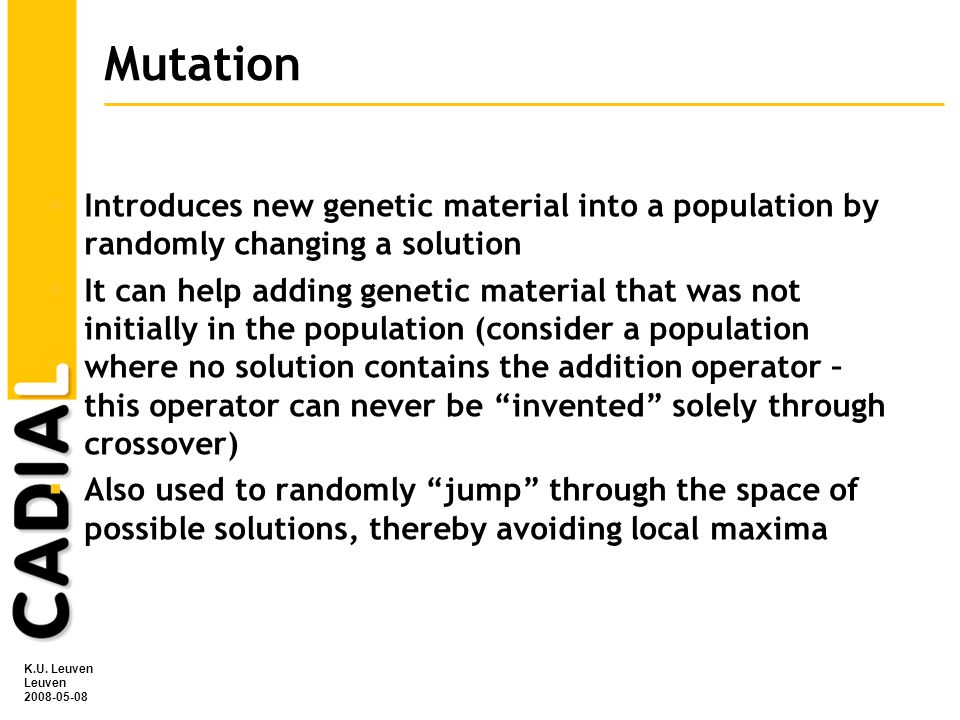 Mutation

Introduces new genetic material into a population by randomly changing a solution

It can help adding genetic material that was not initially in the population (consider a population where no solution contains the addition operator – this operator can never be “invented” solely through crossover)

Also used to randomly “jump” through the space of possible solutions, thereby avoiding local maxima

CADIAL

K.U. Leuven
Leuven
2008-05-08